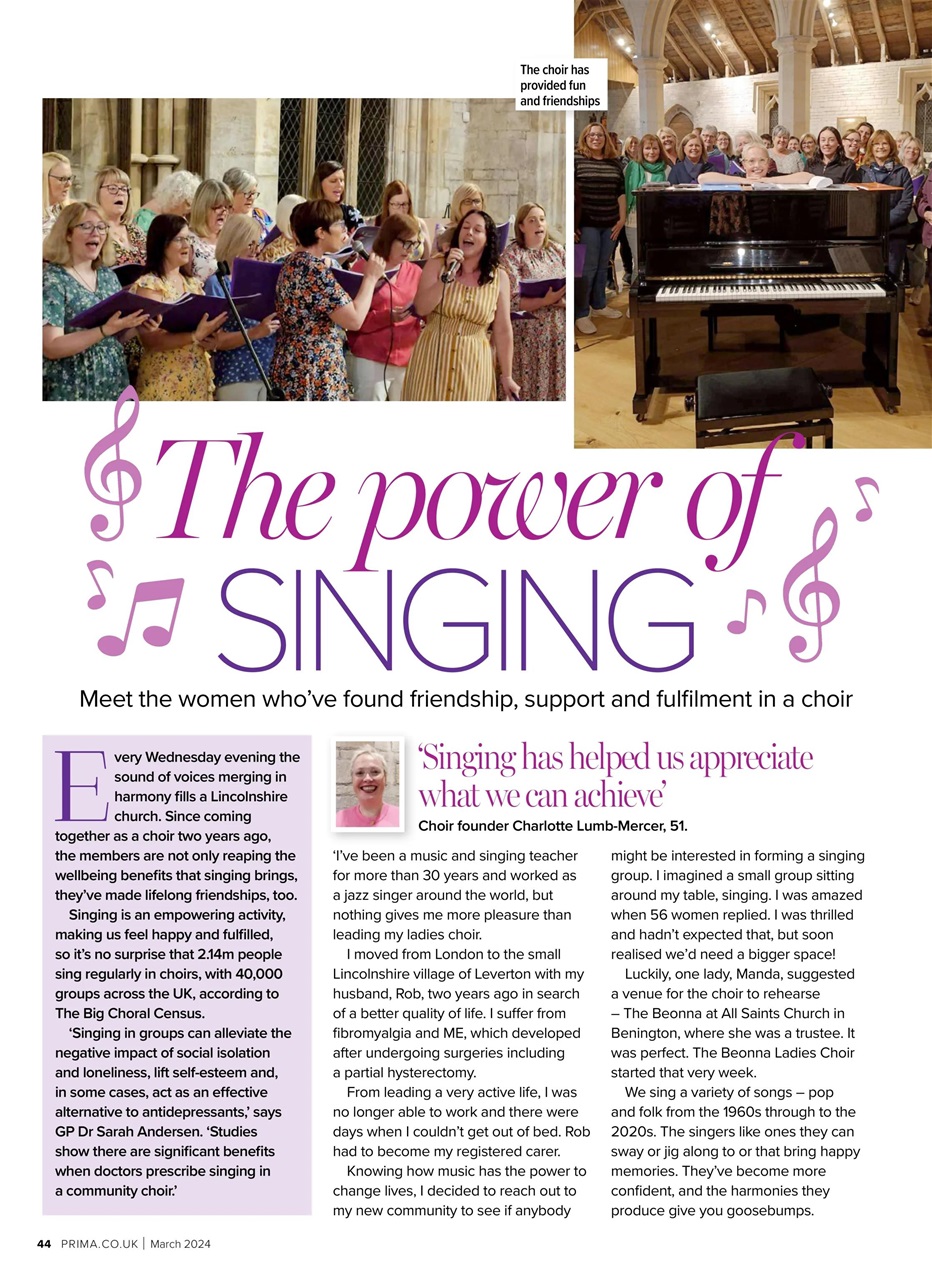 The choir has provided fun and friendships

The power of SINGING

Meet the women who've found friendship, support and fulfilment in a choir

Every Wednesday evening the sound of voices merging in harmony fills a Lincolnshire church. Since coming together as a choir two years ago, the members are not only reaping the wellbeing benefits that singing brings, they've made lifelong friendships, too.

Singing is an empowering activity, making us feel happy and fulfilled, so it's no surprise that 2.14m people sing regularly in choirs, with 40,000 groups across the UK, according to The Big Choral Census.

'Singing in groups can alleviate the negative impact of social isolation and loneliness, lift self-esteem and, in some cases, act as an effective alternative to antidepressants,' says GP Dr Sarah Andersen. 'Studies show there are significant benefits when doctors prescribe singing in a community choir.'

'Singing has helped us appreciate what we can achieve'

Choir founder Charlotte Lumb-Mercer, 51.

'I've been a music and singing teacher for more than 30 years and worked as a jazz singer around the world, but nothing gives me more pleasure than leading my ladies choir.

I moved from London to the small Lincolnshire village of Leverton with my husband, Rob, two years ago in search of a better quality of life. I suffer from fibromyalgia and ME, which developed after undergoing surgeries including a partial hysterectomy.

From leading a very active life, I was no longer able to work and there were days when I couldn't get out of bed. Rob had to become my registered carer.

Knowing how music has the power to change lives, I decided to reach out to my new community to see if anybody might be interested in forming a singing group. I imagined a small group sitting around my table, singing. I was amazed when 56 women replied. I was thrilled and hadn't expected that, but soon realised we'd need a bigger space!

Luckily, one lady, Manda, suggested a venue for the choir to rehearse – The Beonna at All Saints Church in Benington, where she was a trustee. It was perfect. The Beonna Ladies Choir started that very week.

We sing a variety of songs – pop and folk from the 1960s through to the 2020s. The singers like ones they can sway or jig along to or that bring happy memories. They've become more confident, and the harmonies they produce give you goosebumps.

44 PRIMA.CO.UK | March 2024